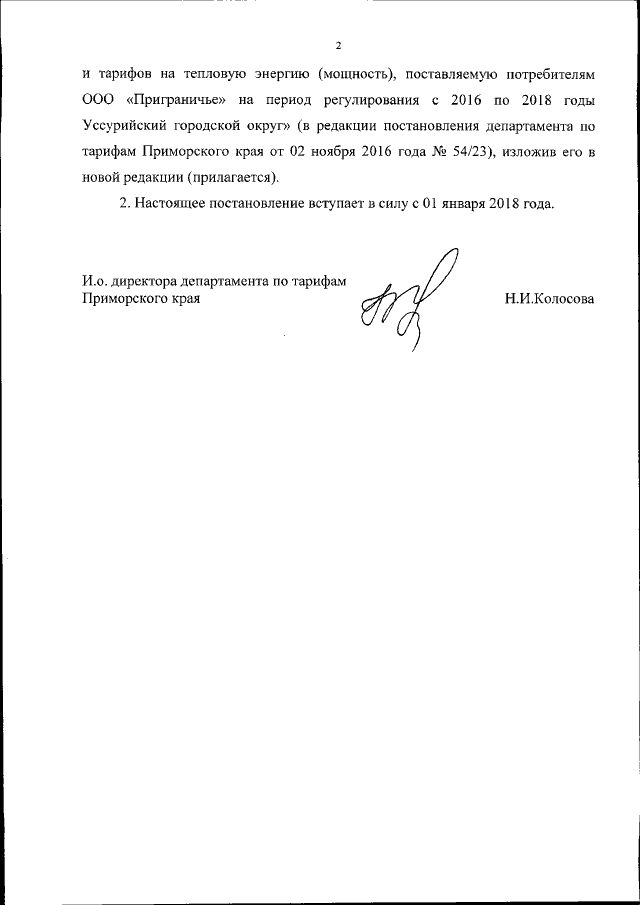 2

и тарифов на тепловую энергию (мощность), поставляемую потребителям ООО «Приграничье» на период регулирования с 2016 по 2018 годы Уссурийский городской округ» (в редакции постановления департамента по тарифам Приморского края от 02 ноября 2016 года № 54/23), изложив его в новой редакции (прилагается).

2. Настоящее постановление вступает в силу с 01 января 2018 года.

И.о. директора департамента по тарифам Приморского края

Н.И.Колосова